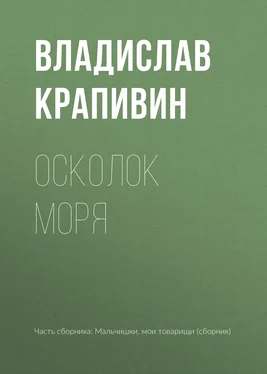 ВЛАДИСЛАВ КРАПИВИН

ОСКОЛОК МОРЯ

Часть сборника: Мальчишки, мои товарищи (сборник)